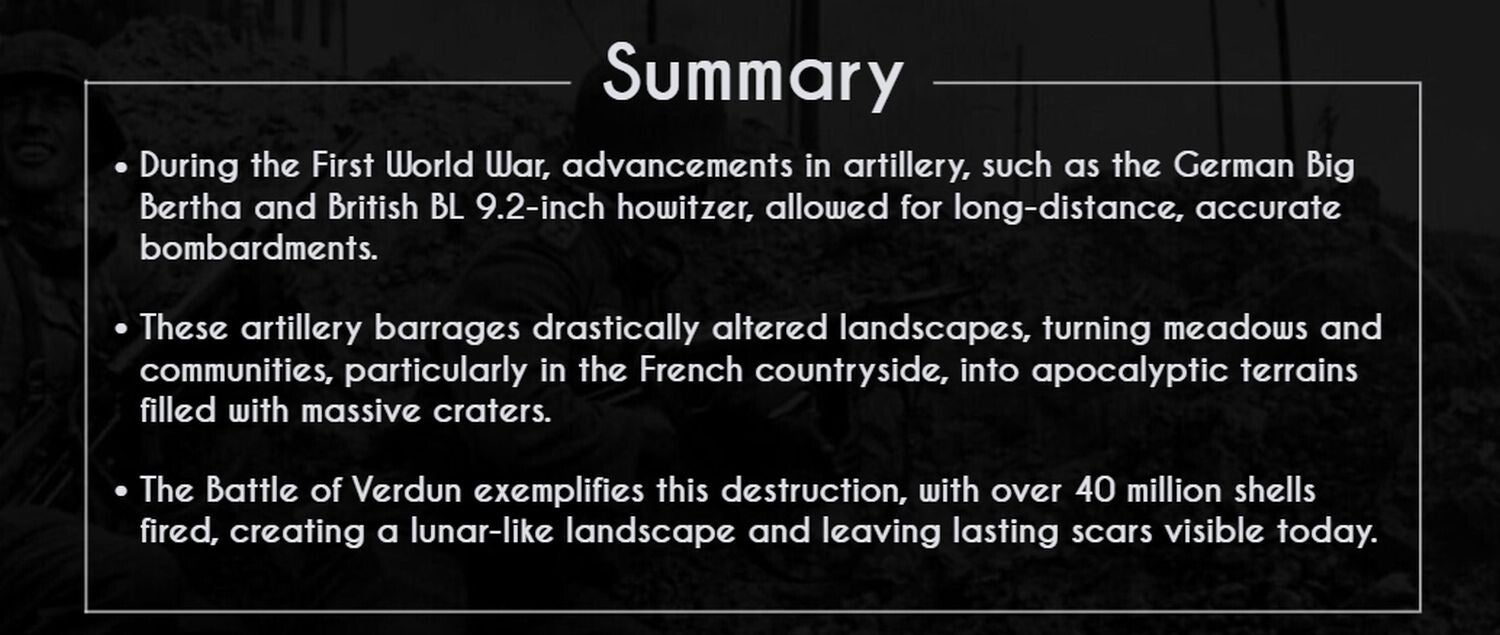 Summary

• During the First World War, advancements in artillery, such as the German Big Bertha and British BL 9.2-inch howitzer, allowed for long-distance, accurate bombardments.

• These artillery barrages drastically altered landscapes, turning meadows and communities, particularly in the French countryside, into apocalyptic terrains filled with massive craters.

• The Battle of Verdun exemplifies this destruction, with over 40 million shells fired, creating a lunar-like landscape and leaving lasting scars visible today.